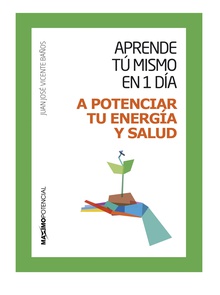 JUAN JOSÉ VICENTE BAÑOS

APRENDE TÚ MISMO EN 1 DÍA

A POTENCIAR TU ENERGÍA Y SALUD

MAXIMOPOTENCIAL